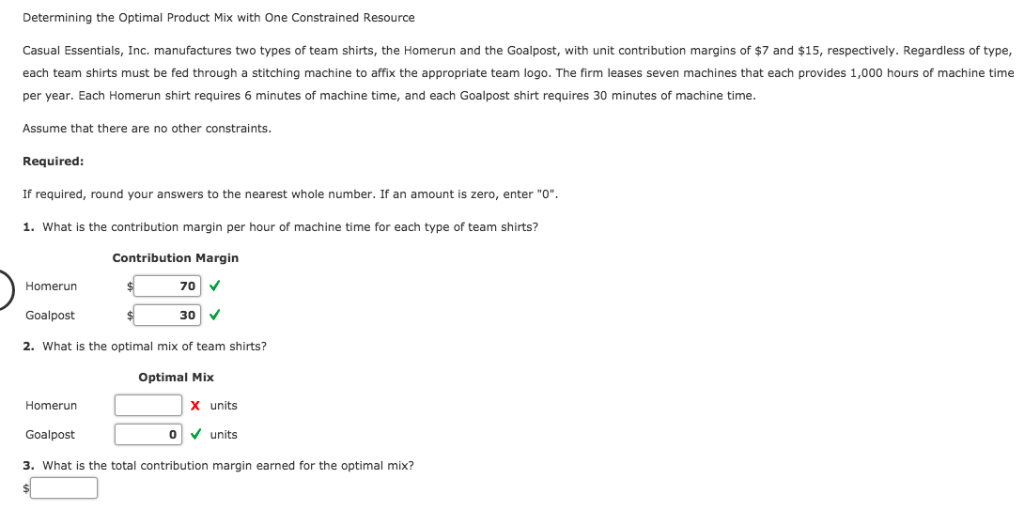 Determining the Optimal Product Mix with One Constrained Resource

Casual Essentials, Inc. manufactures two types of team shirts, the Homerun and the Goalpost, with unit contribution margins of \$7 and \$15, respectively. Regardless of type, each team shirts must be fed through a stitching machine to affix the appropriate team logo. The firm leases seven machines that each provides 1,000 hours of machine time per year. Each Homerun shirt requires 6 minutes of machine time, and each Goalpost shirt requires 30 minutes of machine time.

Assume that there are no other constraints.

Required:

If required, round your answers to the nearest whole number. If an amount is zero, enter "0".

1. What is the contribution margin per hour of machine time for each type of team shirts?

| | Contribution Margin |
|---|---|
| Homerun | \$ 70 ✓ |
| Goalpost | \$ 30 ✓ |

2. What is the optimal mix of team shirts?

| | Optimal Mix |
|---|---|
| Homerun | X units |
| Goalpost | 0 ✓ units |

3. What is the total contribution margin earned for the optimal mix?

\$